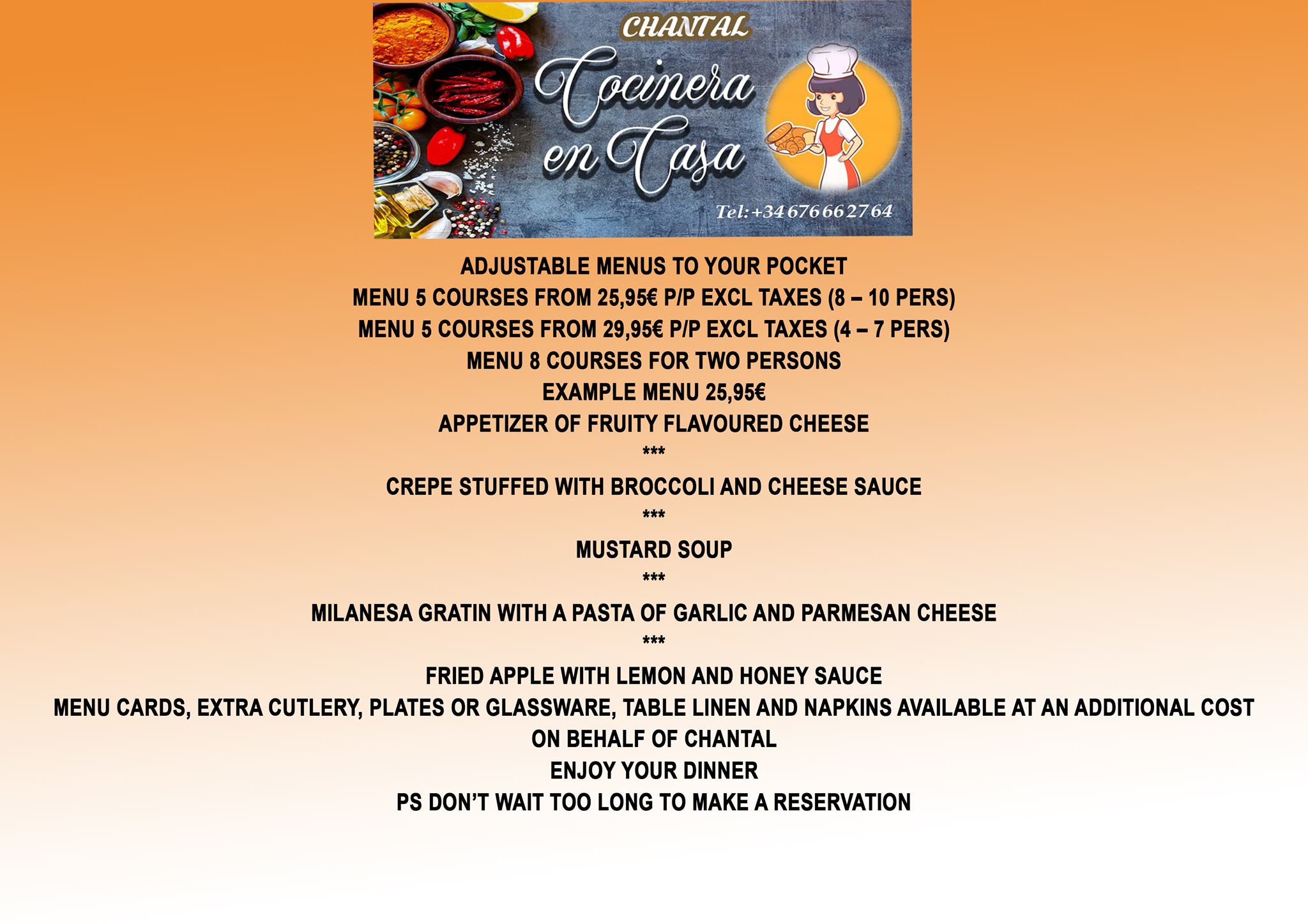 CHANTAL
Cocinera
en Casa

Tel: +34 676 66 27 64

ADJUSTABLE MENUS TO YOUR POCKET
MENU 5 COURSES FROM 25,95€ P/P EXCL TAXES (8 – 10 PERS)
MENU 5 COURSES FROM 29,95€ P/P EXCL TAXES (4 – 7 PERS)
MENU 8 COURSES FOR TWO PERSONS
EXAMPLE MENU 25,95€
APPETIZER OF FRUITY FLAVOURED CHEESE
***
CREPE STUFFED WITH BROCCOLI AND CHEESE SAUCE
***
MUSTARD SOUP
***
MILANESA GRATIN WITH A PASTA OF GARLIC AND PARMESAN CHEESE
***
FRIED APPLE WITH LEMON AND HONEY SAUCE
MENU CARDS, EXTRA CUTLERY, PLATES OR GLASSWARE, TABLE LINEN AND NAPKINS AVAILABLE AT AN ADDITIONAL COST
ON BEHALF OF CHANTAL
ENJOY YOUR DINNER
PS DON'T WAIT TOO LONG TO MAKE A RESERVATION